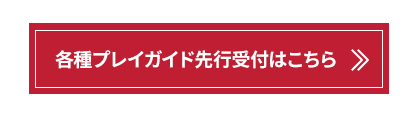 各種プレイガイド先行受付はこちら